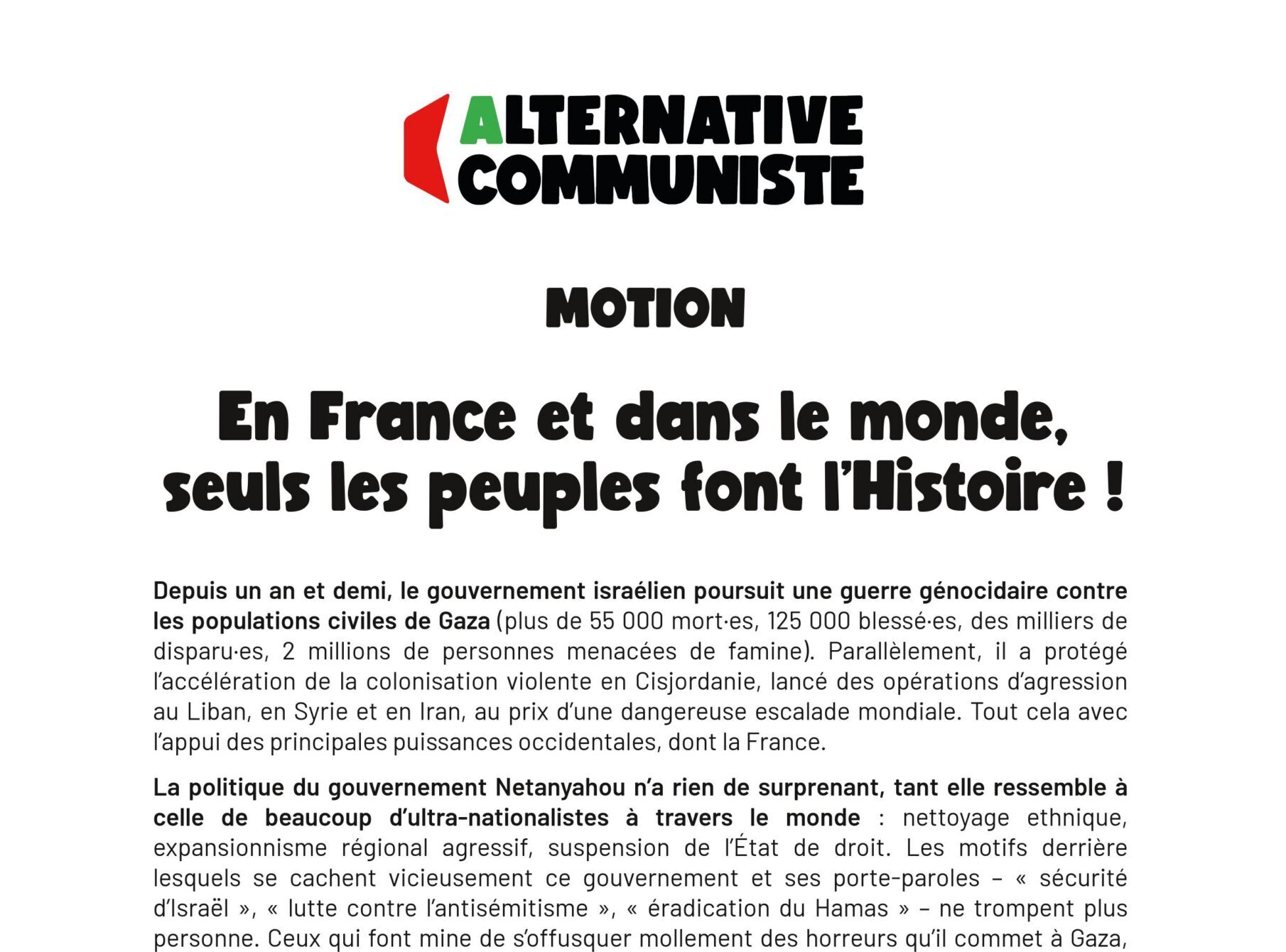 ALTERNATIVE COMMUNISTE

MOTION

En France et dans le monde, seuls les peuples font l'Histoire !

Depuis un an et demi, le gouvernement israélien poursuit une guerre génocidaire contre les populations civiles de Gaza (plus de 55 000 mort·es, 125 000 blessé·es, des milliers de disparu·es, 2 millions de personnes menacées de famine). Parallèlement, il a protégé l'accélération de la colonisation violente en Cisjordanie, lancé des opérations d'agression au Liban, en Syrie et en Iran, au prix d'une dangereuse escalade mondiale. Tout cela avec l'appui des principales puissances occidentales, dont la France.

La politique du gouvernement Netanyahou n'a rien de surprenant, tant elle ressemble à celle de beaucoup d'ultra-nationalistes à travers le monde : nettoyage ethnique, expansionnisme régional agressif, suspension de l'État de droit. Les motifs derrière lesquels se cachent vicieusement ce gouvernement et ses porte-paroles – « sécurité d'Israël », « lutte contre l'antisémitisme », « éradication du Hamas » – ne trompent plus personne. Ceux qui font mine de s'offusquer mollement des horreurs qu'il commet à Gaza,